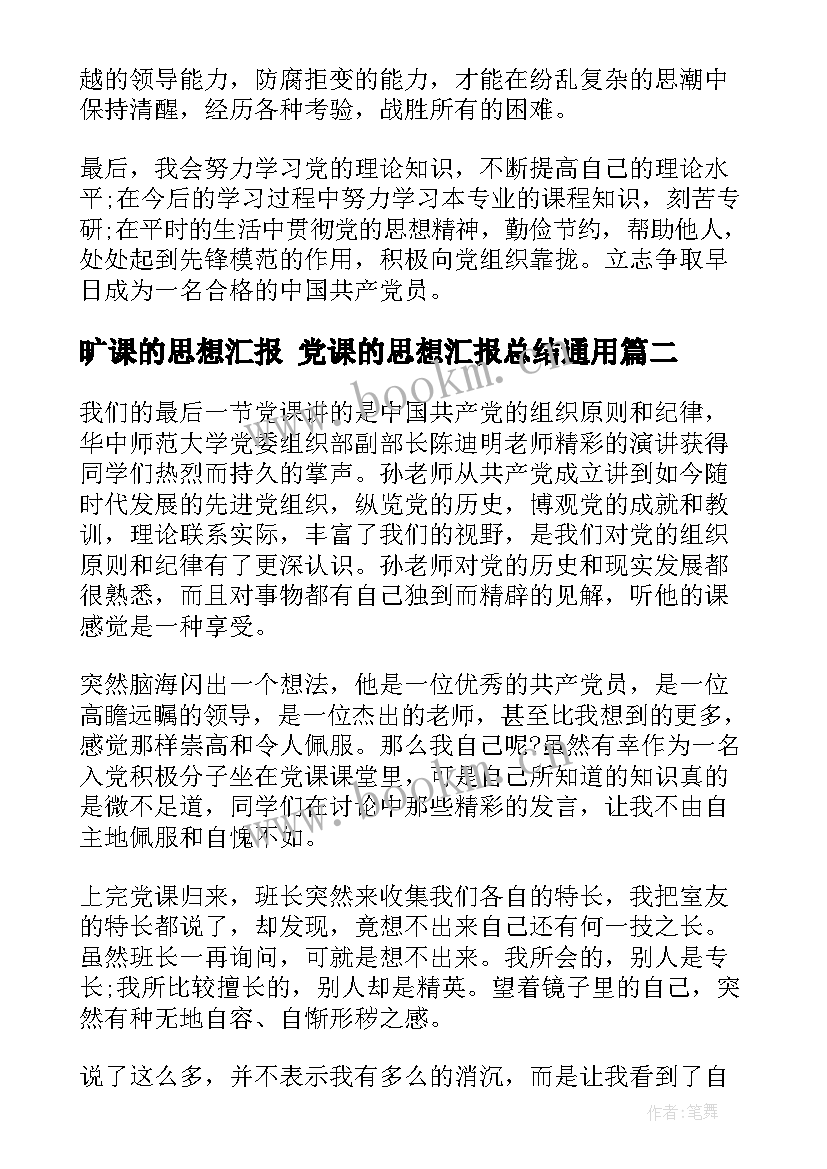 越的领导能力，防腐拒变的能力，才能在纷乱复杂的思潮中保持清醒，经历各种考验，战胜所有的困难。

最后，我会努力学习党的理论知识，不断提高自己的理论水平;在今后的学习过程中努力学习本专业的课程知识，刻苦专研;在平时的生活中贯彻党的思想精神，勤俭节约，帮助他人，处处起到先锋模范的作用，积极向党组织靠拢。立志争取早日成为一名合格的中国共产党员。

旷课的思想汇报 党课的思想汇报总结通用篇二

我们的最后一节党课讲的是中国共产党的组织原则和纪律，华中师范大学党委组织部副部长陈迪明老师精彩的演讲获得同学们热烈而持久的掌声。孙老师从共产党成立讲到如今随时代发展的先进党组织，纵览党的历史，博观党的成就和教训，理论联系实际，丰富了我们的视野，是我们对党的组织原则和纪律有了更深认识。孙老师对党的历史和现实发展都很熟悉，而且对事物都有自己独到而精辟的见解，听他的课感觉是一种享受。

突然脑海闪出一个想法，他是一位优秀的共产党员，是一位高瞻远瞩的领导，是一位杰出的老师，甚至比我想到的更多，感觉那样崇高和令人佩服。那么我自己呢?虽然有幸作为一名入党积极分子坐在党课课堂里，可是自己所知道的知识真的是微不足道，同学们在讨论中那些精彩的发言，让我不由自主地佩服和自愧不如。

上完党课归来，班长突然来收集我们各自的特长，我把室友的特长都说了，却发现，竟想不出来自己还有何一技之长。虽然班长一再询问，可就是想不出来。我所会的，别人是专长;我所比较擅长的，别人却是精英。望着镜子里的自己，突然有种无地自容、自惭形秽之感。

说了这么多，并不表示我有多么的消沉，而是让我看到了自

www.bookm.cn

作者:笔舞